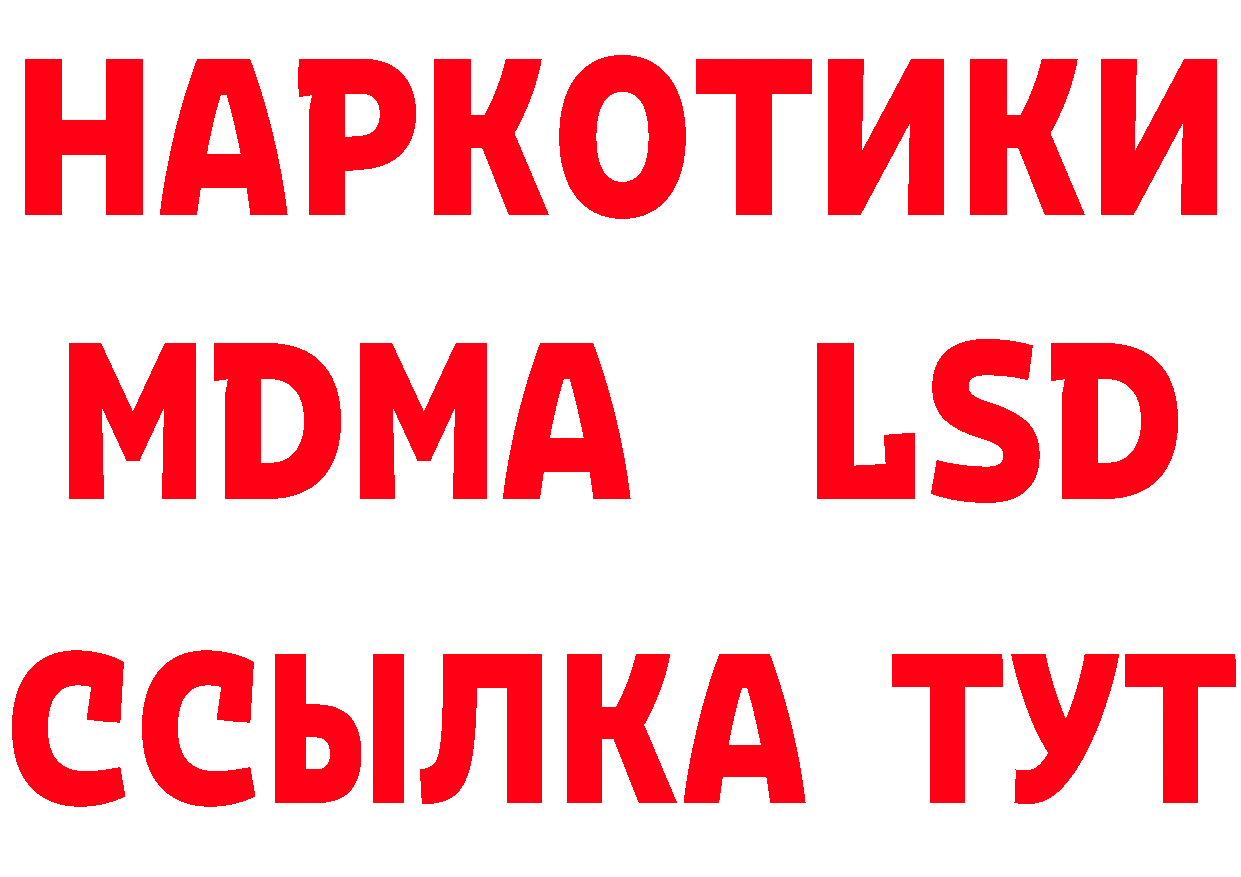 НАРКОТИКИ
MDMA LSD
ССЫЛКА ТУТ